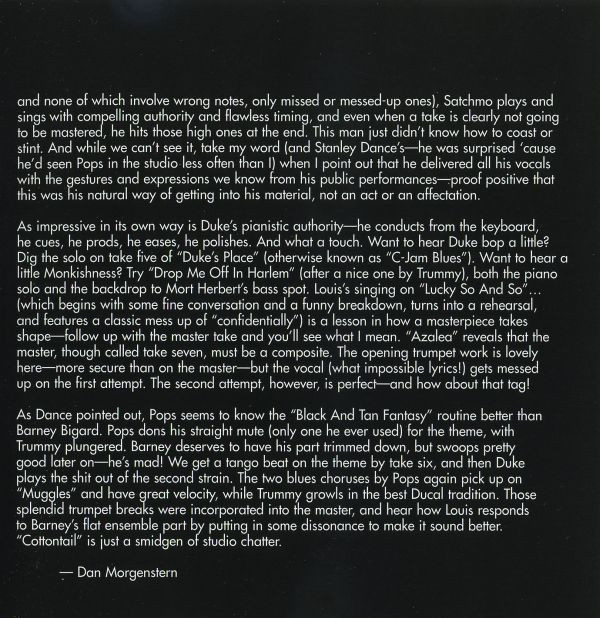 and none of which involve wrong notes, only missed or messed-up ones), Satchmo plays and sings with compelling authority and flawless timing, and even when a take is clearly not going to be mastered, he hits those high ones at the end. This man just didn't know how to coast or stint. And while we can't see it, take my word (and Stanley Dance's—he was surprised 'cause he'd seen Pops in the studio less often than I) when I point out that he delivered all his vocals with the gestures and expressions we know from his public performances—proof positive that this was his natural way of getting into his material, not an act or an affectation.

As impressive in its own way is Duke's pianistic authority—he conducts from the keyboard, he cues, he prods, he eases, he polishes. And what a touch. Want to hear Duke bop a little? Dig the solo on take five of "Duke's Place" (otherwise known as "C-Jam Blues"). Want to hear a little Monkishness? Try "Drop Me Off In Harlem" (after a nice one by Trummy), both the piano solo and the backdrop to Mort Herbert's bass spot. Louis's singing on "Lucky So And So"... (which begins with some fine conversation and a funny breakdown, turns into a rehearsal, and features a classic mess up of "confidentially") is a lesson in how a masterpiece takes shape—follow up with the master take and you'll see what I mean. "Azalea" reveals that the master, though called take seven, must be a composite. The opening trumpet work is lovely here—more secure than on the master—but the vocal (what impossible lyrics!) gets messed up on the first attempt. The second attempt, however, is perfect—and how about that tag!

As Dance pointed out, Pops seems to know the "Black And Tan Fantasy" routine better than Barney Bigard. Pops dons his straight mute (only one he ever used) for the theme, with Trummy plungered. Barney deserves to have his part trimmed down, but swoops pretty good later on—he's mad! We get a tango beat on the theme by take six, and then Duke plays the shit out of the second strain. The two blues choruses by Pops again pick up on "Muggles" and have great velocity, while Trummy growls in the best Ducal tradition. Those splendid trumpet breaks were incorporated into the master, and hear how Louis responds to Barney's flat ensemble part by putting in some dissonance to make it sound better. "Cottontail" is just a smidgen of studio chatter.

— Dan Morgenstern